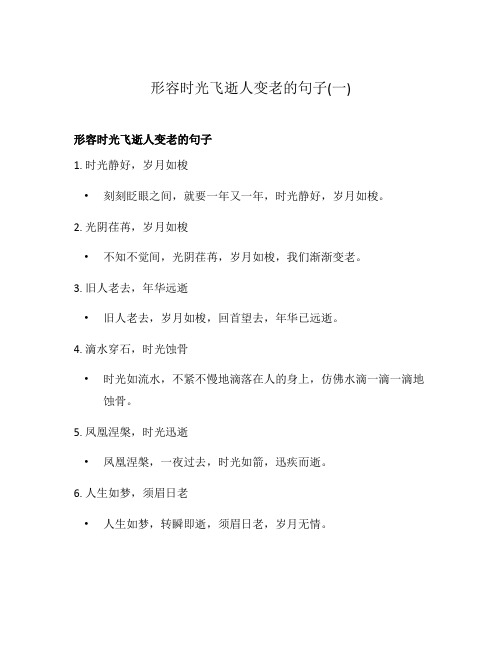 形容时光飞逝人变老的句子(一)

形容时光飞逝人变老的句子

1. 时光静好，岁月如梭

• 刻刻眨眼之间，就要一年又一年，时光静好，岁月如梭。

2. 光阴荏苒，岁月如梭

• 不知不觉间，光阴荏苒，岁月如梭，我们渐渐变老。

3. 旧人老去，年华远逝

• 旧人老去，岁月如梭，回首望去，年华已远逝。

4. 滴水穿石，时光蚀骨

• 时光如流水，不紧不慢地滴落在人的身上，仿佛水滴一滴一滴地蚀骨。

5. 凤凰涅槃，时光迅逝

• 凤凰涅槃，一夜过去，时光如箭，迅疾而逝。

6. 人生如梦，须眉日老

• 人生如梦，转瞬即逝，须眉日老，岁月无情。